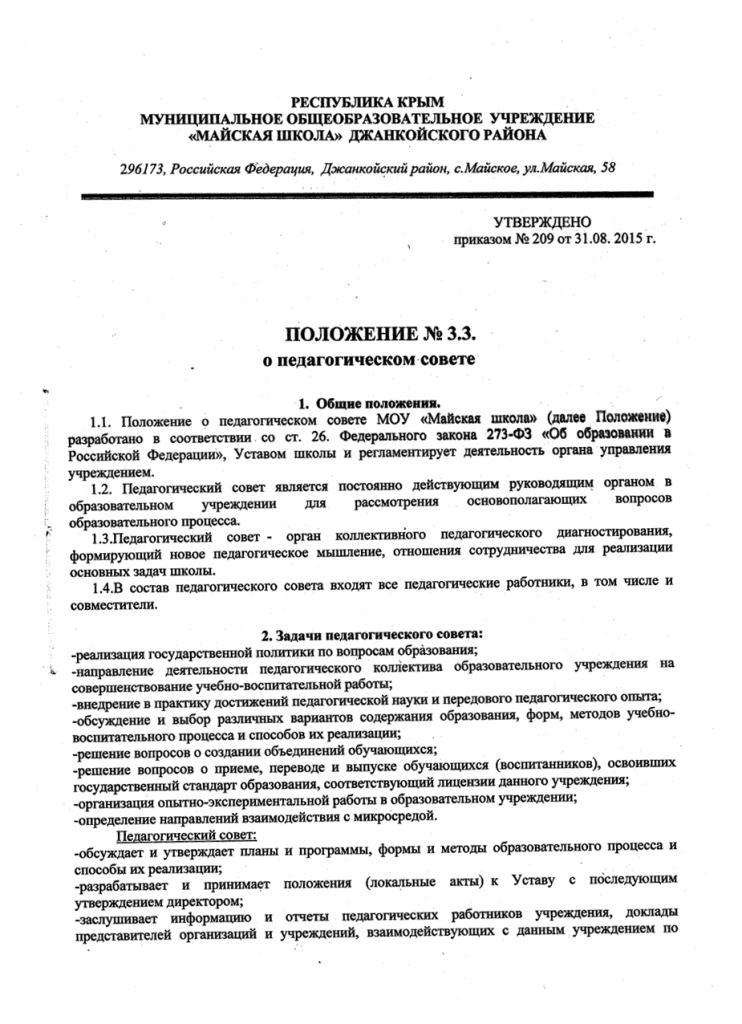 РЕСПУБЛИКА КРЫМ
МУНИЦИПАЛЬНОЕ ОБЩЕОБРАЗОВАТЕЛЬНОЕ УЧРЕЖДЕНИЕ
«МАЙСКАЯ ШКОЛА» ДЖАНКОЙСКОГО РАЙОНА

296173, Российская Федерация, Джанкойский район, с.Майское, ул.Майская, 58

УТВЕРЖДЕНО
приказом № 209 от 31.08. 2015 г.

ПОЛОЖЕНИЕ № 3.3.
о педагогическом совете

1. Общие положения.

1.1. Положение о педагогическом совете МОУ «Майская школа» (далее Положение) разработано в соответствии со ст. 26. Федерального закона 273-ФЗ «Об образовании в Российской Федерации», Уставом школы и регламентирует деятельность органа управления учреждением.

1.2. Педагогический совет является постоянно действующим руководящим органом в образовательном учреждении для рассмотрения основополагающих вопросов образовательного процесса.

1.3.Педагогический совет - орган коллективного педагогического диагностирования, формирующий новое педагогическое мышление, отношения сотрудничества для реализации основных задач школы.

1.4.В состав педагогического совета входят все педагогические работники, в том числе и совместители.

2. Задачи педагогического совета:

-реализация государственной политики по вопросам образования;
-направление деятельности педагогического коллектива образовательного учреждения на совершенствование учебно-воспитательной работы;
-внедрение в практику достижений педагогической науки и передового педагогического опыта;
-обсуждение и выбор различных вариантов содержания образования, форм, методов учебно-воспитательного процесса и способов их реализации;
-решение вопросов о создании объединений обучающихся;
-решение вопросов о приеме, переводе и выпуске обучающихся (воспитанников), освоивших государственный стандарт образования, соответствующий лицензии данного учреждения;
-организация опытно-экспериментальной работы в образовательном учреждении;
-определение направлений взаимодействия с микросредой.

Педагогический совет:
-обсуждает и утверждает планы и программы, формы и методы образовательного процесса и способы их реализации;
-разрабатывает и принимает положения (локальные акты) к Уставу с последующим утверждением директором;
-заслушивает информацию и отчеты педагогических работников учреждения, доклады представителей организаций и учреждений, взаимодействующих с данным учреждением по